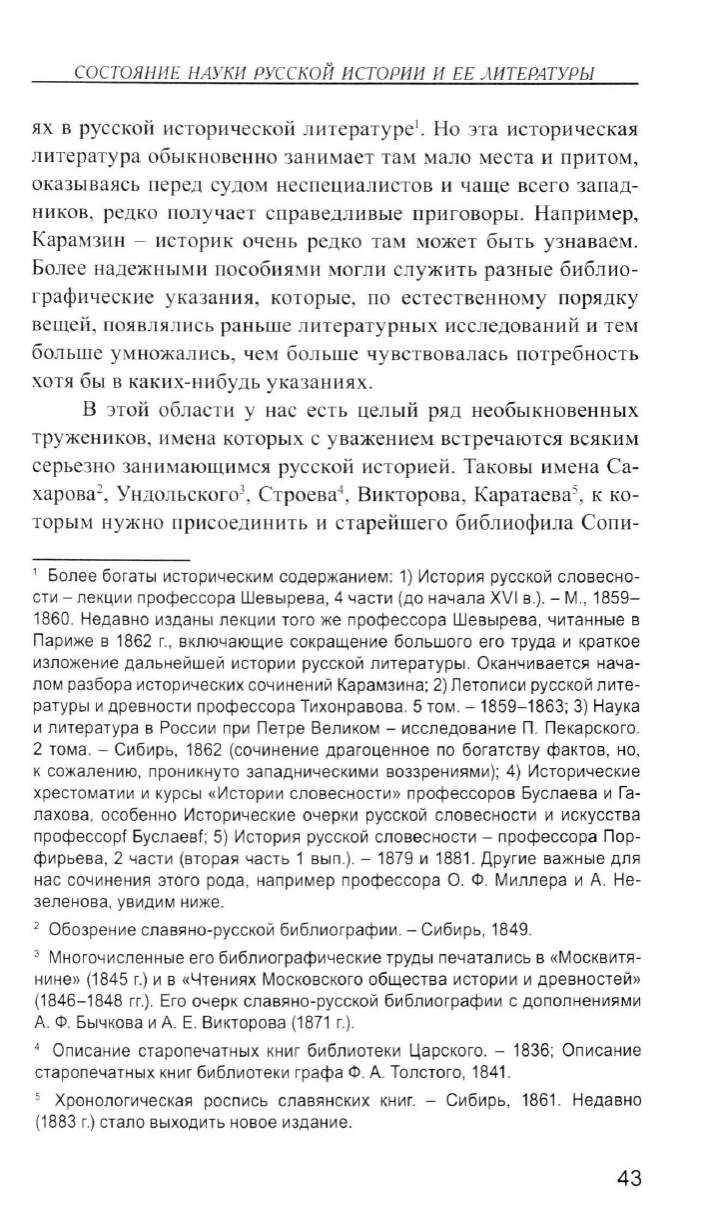 СОСТОЯНИЕ НАУКИ РУССКОЙ ИСТОРИИ И ЕЕ ЛИТЕРАТУРЫ

ях в русской исторической литературе$^1$. Но эта историческая литература обыкновенно занимает там мало места и притом, оказываясь перед судом неспециалистов и чаще всего западников, редко получает справедливые приговоры. Например, Карамзин – историк очень редко там может быть узнаваем. Более надежными пособиями могли служить разные библиографические указания, которые, по естественному порядку вещей, появлялись раньше литературных исследований и тем больше умножались, чем больше чувствовалась потребность хотя бы в каких-нибудь указаниях.

В этой области у нас есть целый ряд необыкновенных тружеников, имена которых с уважением встречаются всяким серьезно занимающимся русской историей. Таковы имена Сахарова$^2$, Ундольского$^3$, Строева$^4$, Викторова, Каратаева$^5$, к которым нужно присоединить и старейшего библиофила Сопи-

$^1$ Более богаты историческим содержанием: 1) История русской словесности – лекции профессора Шевырева, 4 части (до начала XVI в.). – М., 1859–1860. Недавно изданы лекции того же профессора Шевырева, читанные в Париже в 1862 г., включающие сокращение большого его труда и краткое изложение дальнейшей истории русской литературы. Оканчивается началом разбора исторических сочинений Карамзина; 2) Летописи русской литературы и древности профессора Тихонравова. 5 том. – 1859–1863; 3) Наука и литература в России при Петре Великом – исследование П. Пекарского. 2 тома. – Сибирь, 1862 (сочинение драгоценное по богатству фактов, но, к сожалению, проникнуто западническими воззрениями); 4) Исторические хрестоматии и курсы «Истории словесности» профессоров Буслаева и Галахова, особенно Исторические очерки русской словесности и искусства профессорf Буслаевf; 5) История русской словесности – профессора Порфирьева, 2 части (вторая часть 1 вып.). – 1879 и 1881. Другие важные для нас сочинения этого рода, например профессора О. Ф. Миллера и А. Незеленова, увидим ниже.

$^2$ Обозрение славяно-русской библиографии. – Сибирь, 1849.

$^3$ Многочисленные его библиографические труды печатались в «Москвитянине» (1845 г.) и в «Чтениях Московского общества истории и древностей» (1846–1848 гг.). Его очерк славяно-русской библиографии с дополнениями А. Ф. Бычкова и А. Е. Викторова (1871 г.).

$^4$ Описание старопечатных книг библиотеки Царского. – 1836; Описание старопечатных книг библиотеки графа Ф. А. Толстого, 1841.

$^5$ Хронологическая роспись славянских книг. – Сибирь, 1861. Недавно (1883 г.) стало выходить новое издание.

43